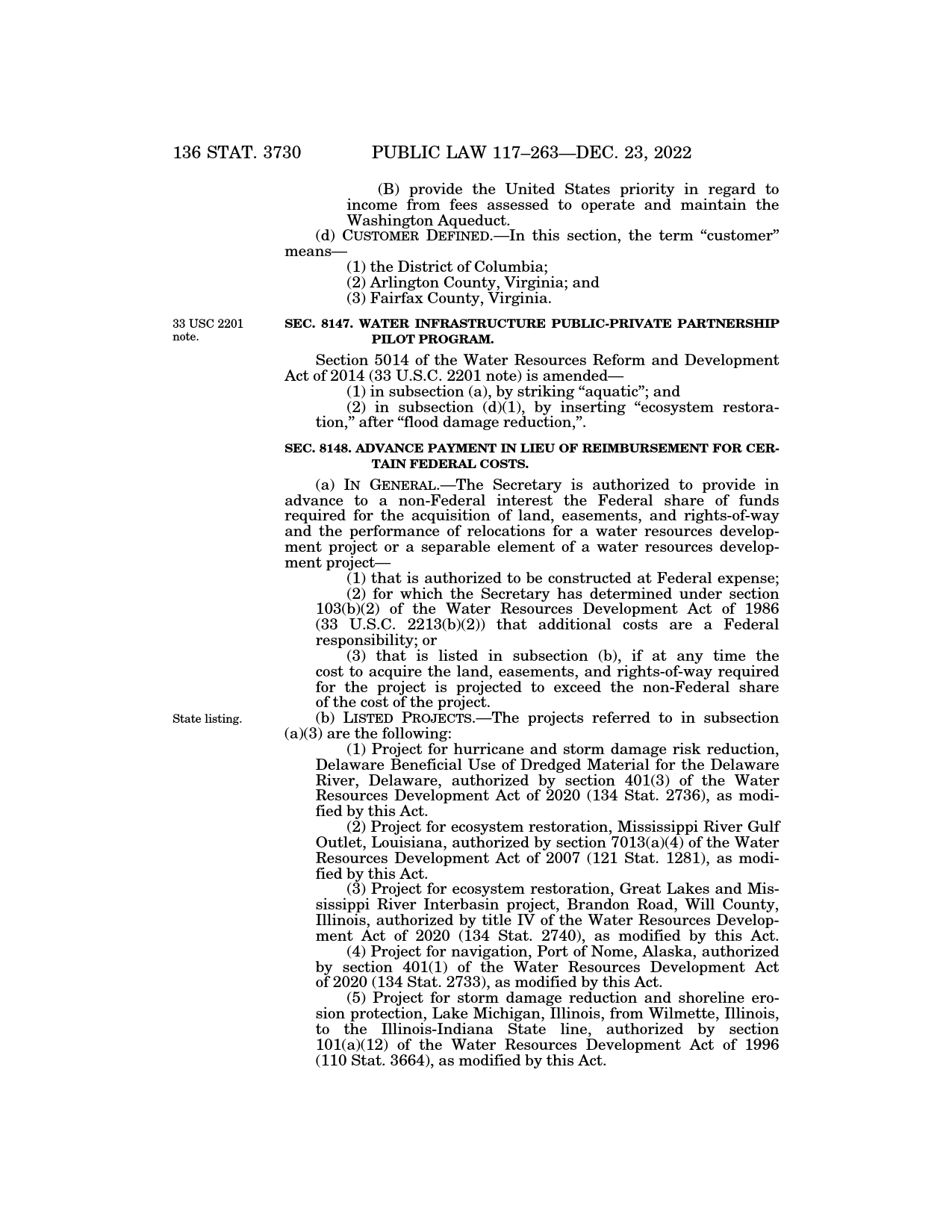 136 STAT. 3730 PUBLIC LAW 117–263—DEC. 23, 2022

(B) provide the United States priority in regard to income from fees assessed to operate and maintain the Washington Aqueduct.

(d) CUSTOMER DEFINED.—In this section, the term "customer" means—

(1) the District of Columbia;

(2) Arlington County, Virginia; and

(3) Fairfax County, Virginia.

33 USC 2201 note.

SEC. 8147. WATER INFRASTRUCTURE PUBLIC-PRIVATE PARTNERSHIP PILOT PROGRAM.

Section 5014 of the Water Resources Reform and Development Act of 2014 (33 U.S.C. 2201 note) is amended—

(1) in subsection (a), by striking "aquatic"; and

(2) in subsection (d)(1), by inserting "ecosystem restoration," after "flood damage reduction,".

SEC. 8148. ADVANCE PAYMENT IN LIEU OF REIMBURSEMENT FOR CERTAIN FEDERAL COSTS.

(a) IN GENERAL.—The Secretary is authorized to provide in advance to a non-Federal interest the Federal share of funds required for the acquisition of land, easements, and rights-of-way and the performance of relocations for a water resources development project or a separable element of a water resources development project—

(1) that is authorized to be constructed at Federal expense;

(2) for which the Secretary has determined under section 103(b)(2) of the Water Resources Development Act of 1986 (33 U.S.C. 2213(b)(2)) that additional costs are a Federal responsibility; or

(3) that is listed in subsection (b), if at any time the cost to acquire the land, easements, and rights-of-way required for the project is projected to exceed the non-Federal share of the cost of the project.

State listing.

(b) LISTED PROJECTS.—The projects referred to in subsection (a)(3) are the following:

(1) Project for hurricane and storm damage risk reduction, Delaware Beneficial Use of Dredged Material for the Delaware River, Delaware, authorized by section 401(3) of the Water Resources Development Act of 2020 (134 Stat. 2736), as modified by this Act.

(2) Project for ecosystem restoration, Mississippi River Gulf Outlet, Louisiana, authorized by section 7013(a)(4) of the Water Resources Development Act of 2007 (121 Stat. 1281), as modified by this Act.

(3) Project for ecosystem restoration, Great Lakes and Mississippi River Interbasin project, Brandon Road, Will County, Illinois, authorized by title IV of the Water Resources Development Act of 2020 (134 Stat. 2740), as modified by this Act.

(4) Project for navigation, Port of Nome, Alaska, authorized by section 401(1) of the Water Resources Development Act of 2020 (134 Stat. 2733), as modified by this Act.

(5) Project for storm damage reduction and shoreline erosion protection, Lake Michigan, Illinois, from Wilmette, Illinois, to the Illinois-Indiana State line, authorized by section 101(a)(12) of the Water Resources Development Act of 1996 (110 Stat. 3664), as modified by this Act.